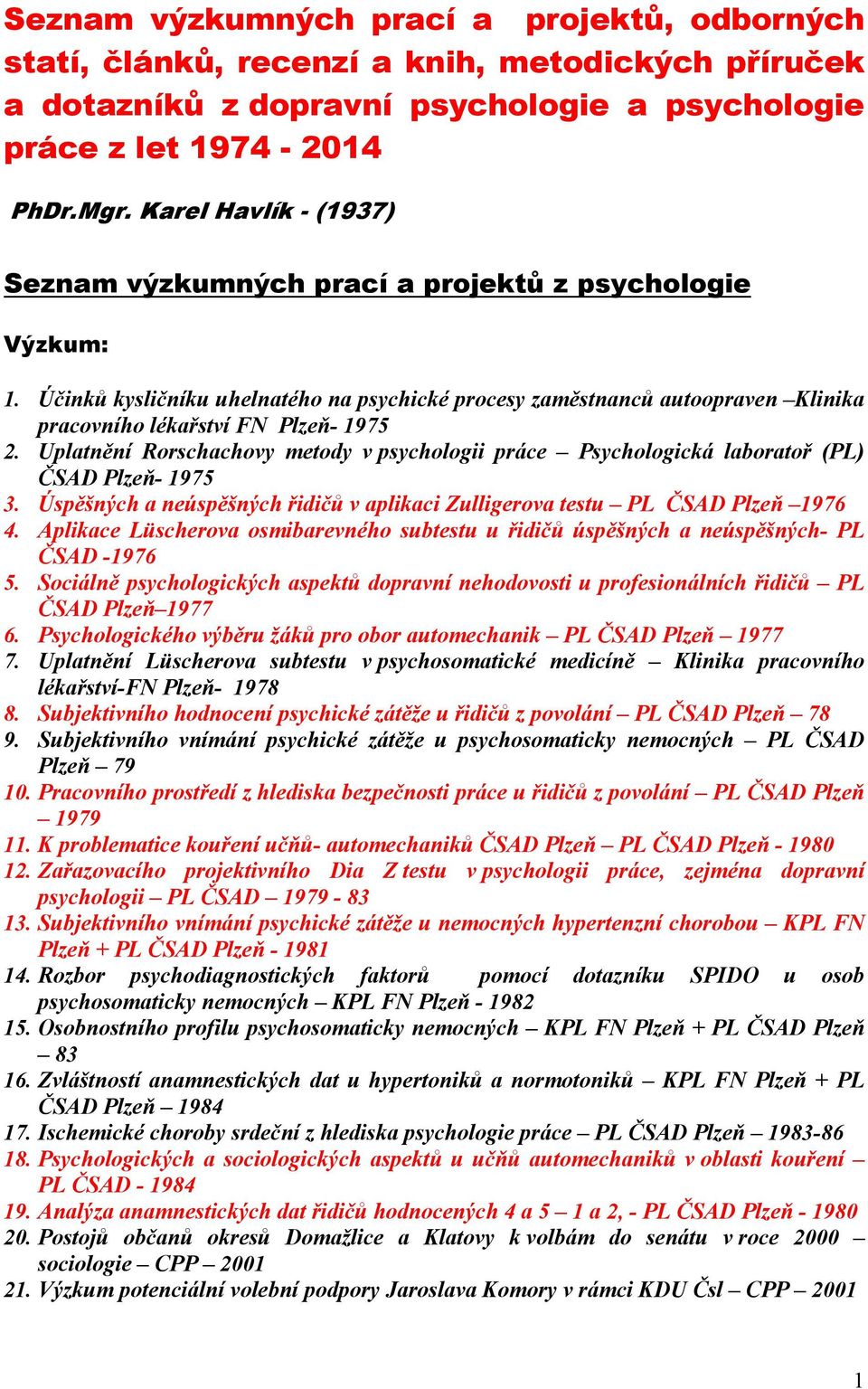 Seznam výzkumných prací a projektů, odborných statí, článků, recenzí a knih, metodických příruček a dotazníků z dopravní psychologie a psychologie práce z let 1974 - 2014

PhDr.Mgr. Karel Havlík - (1937)

Seznam výzkumných prací a projektů z psychologie

Výzkum:

1. Účinků kysličníku uhelnatého na psychické procesy zaměstnanců autoopraven –Klinika pracovního lékařství FN Plzeň- 1975
2. Uplatnění Rorschachovy metody v psychologii práce – Psychologická laboratoř (PL) ČSAD Plzeň- 1975
3. Úspěšných a neúspěšných řidičů v aplikaci Zulligerova testu – PL ČSAD Plzeň –1976
4. Aplikace Lüscherova osmibarevného subtestu u řidičů úspěšných a neúspěšných- PL ČSAD -1976
5. Sociálně psychologických aspektů dopravní nehodovosti u profesionálních řidičů – PL ČSAD Plzeň–1977
6. Psychologického výběru žáků pro obor automechanik – PL ČSAD Plzeň – 1977
7. Uplatnění Lüscherova subtestu v psychosomatické medicíně – Klinika pracovního lékařství-FN Plzeň- 1978
8. Subjektivního hodnocení psychické zátěže u řidičů z povolání – PL ČSAD Plzeň – 78
9. Subjektivního vnímání psychické zátěže u psychosomaticky nemocných – PL ČSAD Plzeň – 79
10. Pracovního prostředí z hlediska bezpečnosti práce u řidičů z povolání – PL ČSAD Plzeň – 1979
11. K problematice kouření učňů- automechaniků ČSAD Plzeň – PL ČSAD Plzeň - 1980
12. Zařazovacího projektivního Dia Z testu v psychologii práce, zejména dopravní psychologii – PL ČSAD – 1979 - 83
13. Subjektivního vnímání psychické zátěže u nemocných hypertenzní chorobou – KPL FN Plzeň + PL ČSAD Plzeň - 1981
14. Rozbor psychodiagnostických faktorů pomocí dotazníku SPIDO u osob psychosomaticky nemocných – KPL FN Plzeň - 1982
15. Osobnostního profilu psychosomaticky nemocných – KPL FN Plzeň + PL ČSAD Plzeň – 83
16. Zvláštností anamnestických dat u hypertoniků a normotoniků – KPL FN Plzeň + PL ČSAD Plzeň – 1984
17. Ischemické choroby srdeční z hlediska psychologie práce – PL ČSAD Plzeň – 1983-86
18. Psychologických a sociologických aspektů u učňů automechaniků v oblasti kouření – PL ČSAD - 1984
19. Analýza anamnestických dat řidičů hodnocených 4 a 5 – 1 a 2, - PL ČSAD Plzeň - 1980
20. Postojů občanů okresů Domažlice a Klatovy k volbám do senátu v roce 2000 – sociologie – CPP – 2001
21. Výzkum potenciální volební podpory Jaroslava Komory v rámci KDU Čsl – CPP – 2001

1